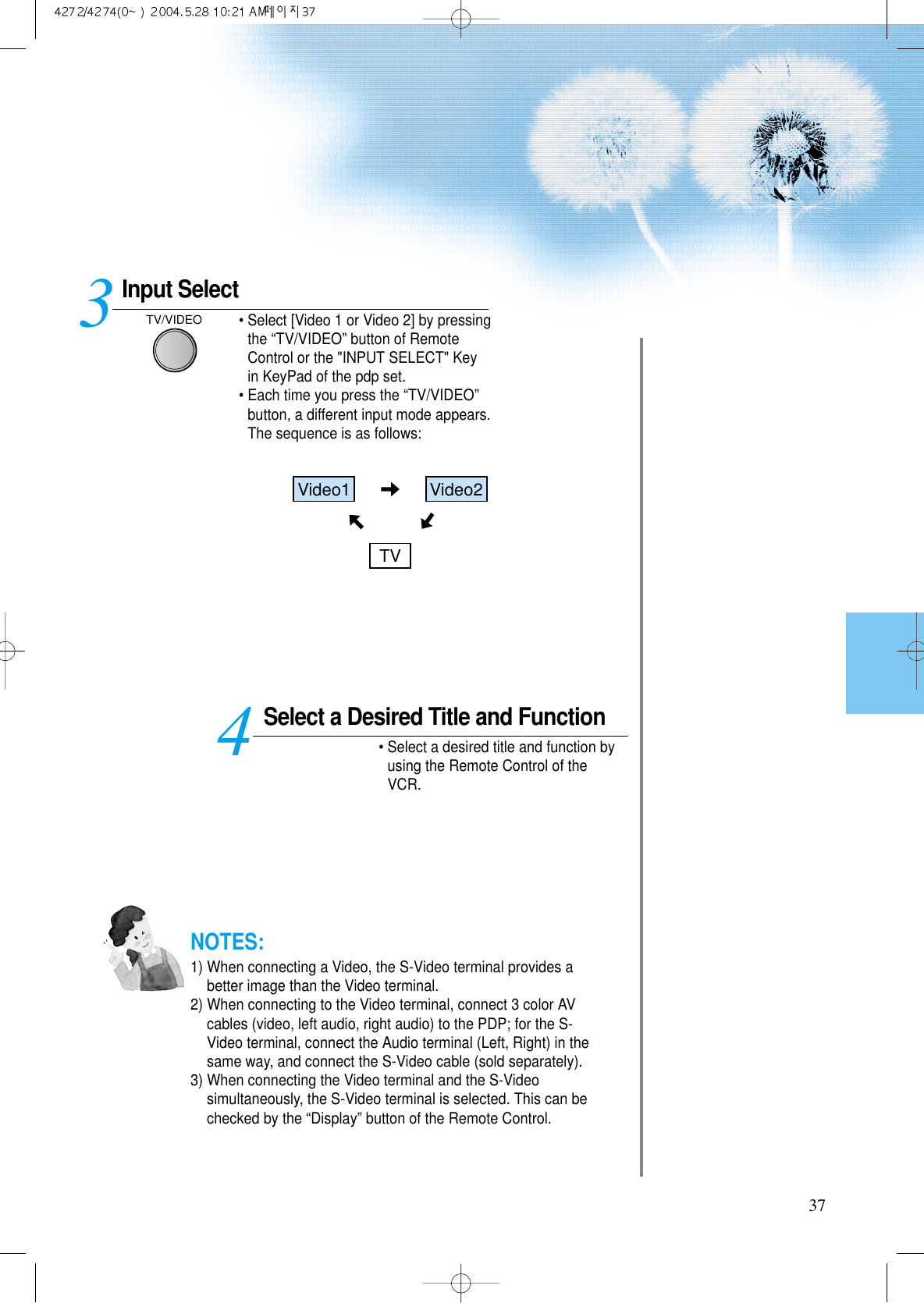 4272/4274(0~ ) 2004.5.28 10:21 AM페이지37

3 Input Select

TV/VIDEO

• Select [Video 1 or Video 2] by pressing the “TV/VIDEO” button of Remote Control or the "INPUT SELECT" Key in KeyPad of the pdp set.
• Each time you press the “TV/VIDEO” button, a different input mode appears. The sequence is as follows:

Video1 Video2

TV

4 Select a Desired Title and Function

• Select a desired title and function by using the Remote Control of the VCR.

NOTES:
1) When connecting a Video, the S-Video terminal provides a better image than the Video terminal.
2) When connecting to the Video terminal, connect 3 color AV cables (video, left audio, right audio) to the PDP; for the S-Video terminal, connect the Audio terminal (Left, Right) in the same way, and connect the S-Video cable (sold separately).
3) When connecting the Video terminal and the S-Video simultaneously, the S-Video terminal is selected. This can be checked by the “Display” button of the Remote Control.

37